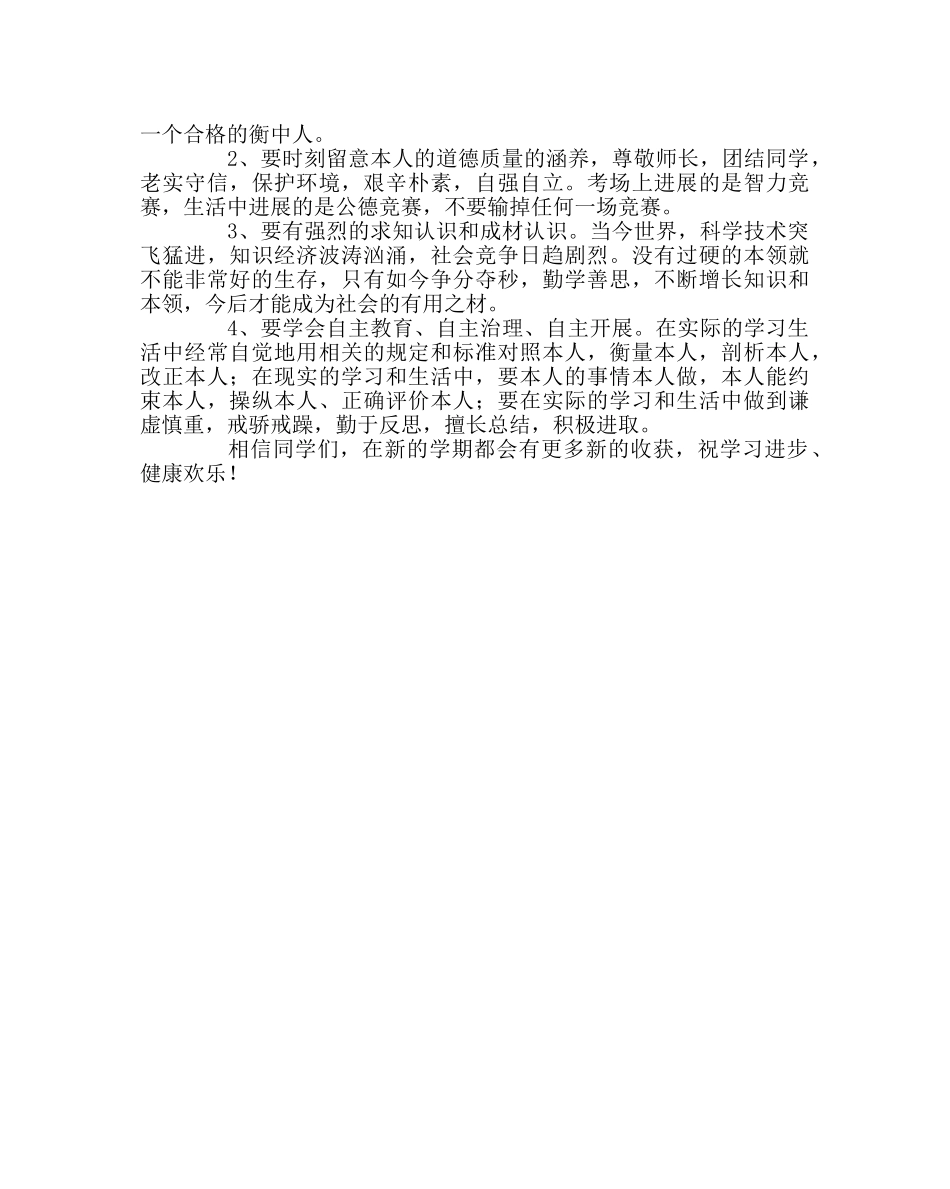 一个合格的衡中人。

2、要时刻留意本人的道德质量的涵养，尊敬师长，团结同学，老实守信，保护环境，艰辛朴素，自强自立。考场上进展的是智力竞赛，生活中进展的是公德竞赛，不要输掉任何一场竞赛。

3、要有强烈的求知认识和成材认识。当今世界，科学技术突飞猛进，知识经济波涛汹涌，社会竞争日趋剧烈。没有过硬的本领就不能非常好的生存，只有如今争分夺秒，勤学善思，不断增长知识和本领，今后才能成为社会的有用之材。

4、要学会自主教育、自主治理、自主开展。在实际的学习生活中经常自觉地用相关的规定和标准对照本人，衡量本人，剖析本人，改正本人；在现实的学习和生活中，要本人的事情本人做，本人能约束本人，操纵本人、正确评价本人；要在实际的学习和生活中做到谦虚慎重，戒骄戒躁，勤于反思，擅长总结，积极进取。

相信同学们，在新的学期都会有更多新的收获，祝学习进步、健康欢乐！